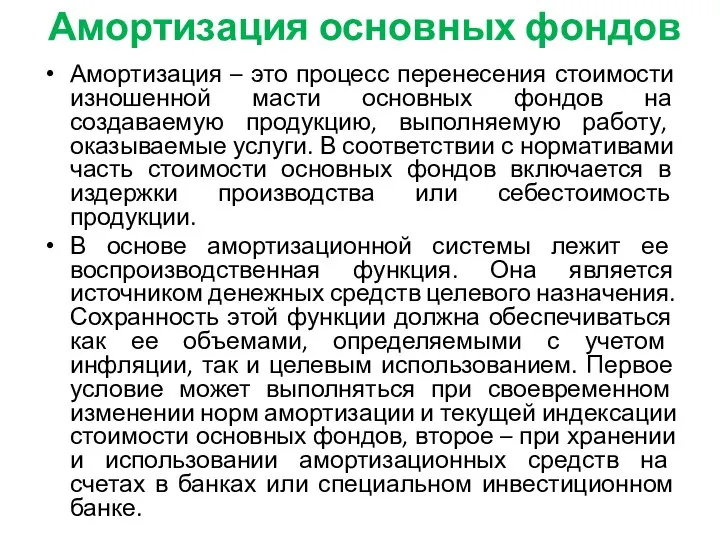 Амортизация основных фондов

• Амортизация – это процесс перенесения стоимости изношенной масти основных фондов на создаваемую продукцию, выполняемую работу, оказываемые услуги. В соответствии с нормативами часть стоимости основных фондов включается в издержки производства или себестоимость продукции.

• В основе амортизационной системы лежит ее воспроизводственная функция. Она является источником денежных средств целевого назначения. Сохранность этой функции должна обеспечиваться как ее объемами, определяемыми с учетом инфляции, так и целевым использованием. Первое условие может выполняться при своевременном изменении норм амортизации и текущей индексации стоимости основных фондов, второе – при хранении и использовании амортизационных средств на счетах в банках или специальном инвестиционном банке.